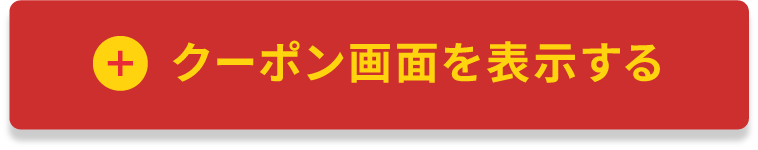 + クーポン画面を表示する